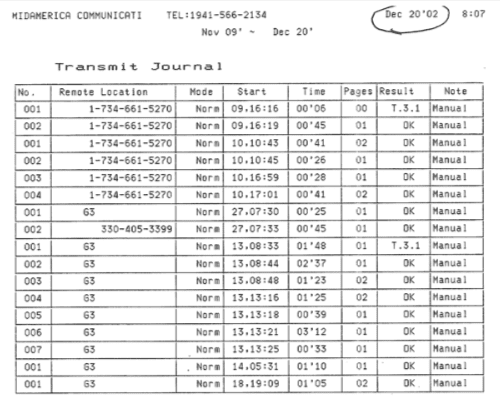 MIDAMERICA COMMUNICATI TEL:1941-566-2134 Dec 20'02 8:07
Nov 09' ~ Dec 20'

Transmit Journal

| No. | Remote Location | Mode | Start | Time | Pages | Result | Note |
|---|---|---|---|---|---|---|---|
| 001 | 1-734-661-5270 | Norm | 09,16:16 | 00'06 | 00 | T.3.1 | Manual |
| 002 | 1-734-661-5270 | Norm | 09,16:19 | 00'45 | 01 | OK | Manual |
| 001 | 1-734-661-5270 | Norm | 10,10:43 | 00'41 | 02 | OK | Manual |
| 002 | 1-734-661-5270 | Norm | 10,10:45 | 00'26 | 01 | OK | Manual |
| 003 | 1-734-661-5270 | Norm | 10,16:59 | 00'28 | 01 | OK | Manual |
| 004 | 1-734-661-5270 | Norm | 10,17:01 | 00'41 | 02 | OK | Manual |
| 001 | G3 | Norm | 27,07:30 | 00'25 | 01 | OK | Manual |
| 002 | 330-405-3399 | Norm | 27,07:33 | 00'45 | 01 | OK | Manual |
| 001 | G3 | Norm | 13,08:33 | 01'48 | 01 | T.3.1 | Manual |
| 002 | G3 | Norm | 13,08:44 | 02'37 | 01 | OK | Manual |
| 003 | G3 | Norm | 13,08:48 | 01'23 | 02 | OK | Manual |
| 004 | G3 | Norm | 13,13:16 | 01'25 | 02 | OK | Manual |
| 005 | G3 | Norm | 13,13:18 | 00'39 | 01 | OK | Manual |
| 006 | G3 | Norm | 13,13:21 | 03'12 | 01 | OK | Manual |
| 007 | G3 | Norm | 13,13:25 | 00'33 | 01 | OK | Manual |
| 001 | G3 | Norm | 14,05:31 | 01'10 | 01 | OK | Manual |
| 001 | G3 | Norm | 18,19:09 | 01'05 | 02 | OK | Manual |